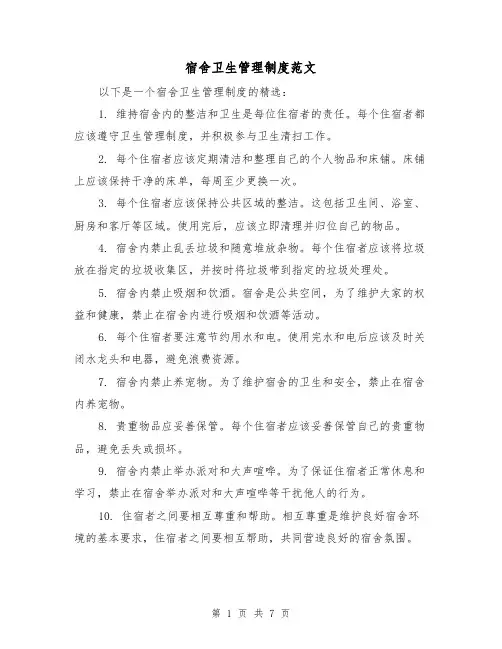 宿舍卫生管理制度范文

以下是一个宿舍卫生管理制度的精选：

1. 维持宿舍内的整洁和卫生是每位住宿者的责任。每个住宿者都应该遵守卫生管理制度，并积极参与卫生清扫工作。

2. 每个住宿者应该定期清洁和整理自己的个人物品和床铺。床铺上应该保持干净的床单，每周至少更换一次。

3. 每个住宿者应该保持公共区域的整洁。这包括卫生间、浴室、厨房和客厅等区域。使用完后，应该立即清理并归位自己的物品。

4. 宿舍内禁止乱丢垃圾和随意堆放杂物。每个住宿者应该将垃圾放在指定的垃圾收集区，并按时将垃圾带到指定的垃圾处理处。

5. 宿舍内禁止吸烟和饮酒。宿舍是公共空间，为了维护大家的权益和健康，禁止在宿舍内进行吸烟和饮酒等活动。

6. 每个住宿者要注意节约用水和电。使用完水和电后应该及时关闭水龙头和电器，避免浪费资源。

7. 宿舍内禁止养宠物。为了维护宿舍的卫生和安全，禁止在宿舍内养宠物。

8. 贵重物品应妥善保管。每个住宿者应该妥善保管自己的贵重物品，避免丢失或损坏。

9. 宿舍内禁止举办派对和大声喧哗。为了保证住宿者正常休息和学习，禁止在宿舍举办派对和大声喧哗等干扰他人的行为。

10. 住宿者之间要相互尊重和帮助。相互尊重是维护良好宿舍环境的基本要求，住宿者之间要相互帮助，共同营造良好的宿舍氛围。

第 1 页 共 7 页